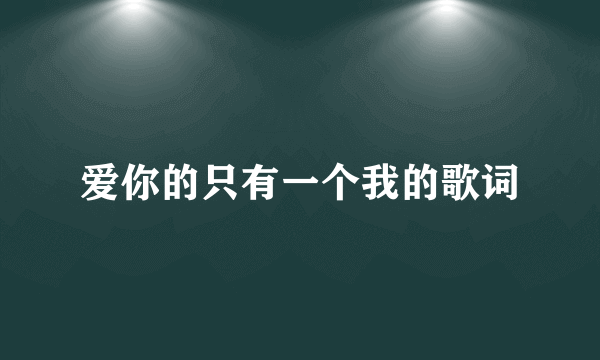 爱你的只有一个我的歌词